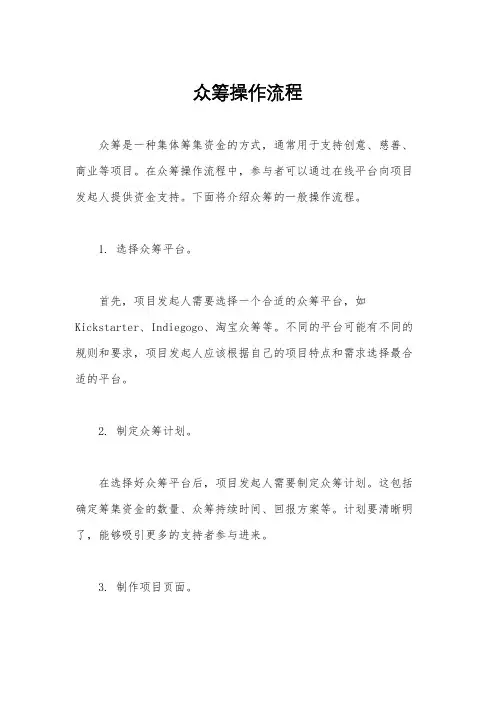 众筹操作流程

众筹是一种集体筹集资金的方式，通常用于支持创意、慈善、商业等项目。在众筹操作流程中，参与者可以通过在线平台向项目发起人提供资金支持。下面将介绍众筹的一般操作流程。

1. 选择众筹平台。

首先，项目发起人需要选择一个合适的众筹平台，如Kickstarter、Indiegogo、淘宝众筹等。不同的平台可能有不同的规则和要求，项目发起人应该根据自己的项目特点和需求选择最合适的平台。

2. 制定众筹计划。

在选择好众筹平台后，项目发起人需要制定众筹计划。这包括确定筹集资金的数量、众筹持续时间、回报方案等。计划要清晰明了，能够吸引更多的支持者参与进来。

3. 制作项目页面。